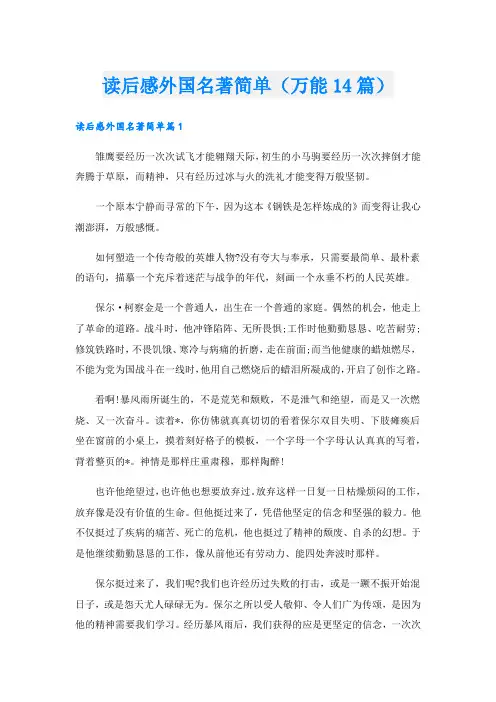 读后感外国名著简单（万能14篇）

读后感外国名著简单篇1

雏鹰要经历一次次试飞才能翱翔天际，初生的小马驹要经历一次次摔倒才能奔腾于草原，而精神，只有经历过冰与火的洗礼才能变得万般坚韧。

一个原本宁静而寻常的下午，因为这本《钢铁是怎样炼成的》而变得让我心潮澎湃，万般感慨。

如何塑造一个传奇般的英雄人物?没有夸大与奉承，只需要最简单、最朴素的语句，描摹一个充斥着迷茫与战争的年代，刻画一个永垂不朽的人民英雄。

保尔·柯察金是一个普通人，出生在一个普通的家庭。偶然的机会，他走上了革命的道路。战斗时，他冲锋陷阵、无所畏惧;工作时他勤勤恳恳、吃苦耐劳;修筑铁路时，不畏饥饿、寒冷与病痛的折磨，走在前面;而当他健康的蜡烛燃尽，不能为党为国战斗在一线时，他用自己燃烧后的蜡泪所凝成的，开启了创作之路。

看啊!暴风雨所诞生的，不是荒芜和颓败，不是泄气和绝望，而是又一次燃烧、又一次奋斗。读着*，你仿佛就真真切切的看着保尔双目失明、下肢瘫痪后坐在窗前的小桌上，摸着刻好格子的模板，一个字母一个字母认认真真的写着，背着整页的*。神情是那样庄重肃穆，那样陶醉!

也许他绝望过，也许他也想要放弃过，放弃这样一日复一日枯燥烦闷的工作，放弃像是没有价值的生命。但他挺过来了，凭借他坚定的信念和坚强的毅力。他不仅挺过了疾病的痛苦、死亡的危机，他也挺过了精神的颓废、自杀的幻想。于是他继续勤勤恳恳的工作，像从前他还有劳动力、能四处奔波时那样。

保尔挺过来了，我们呢?我们也许经历过失败的打击，或是一蹶不振开始混日子，或是怨天尤人碌碌无为。保尔之所以受人敬仰、令人们广为传颂，是因为他的精神需要我们学习。经历暴风雨后，我们获得的应是更坚定的信念，一次次